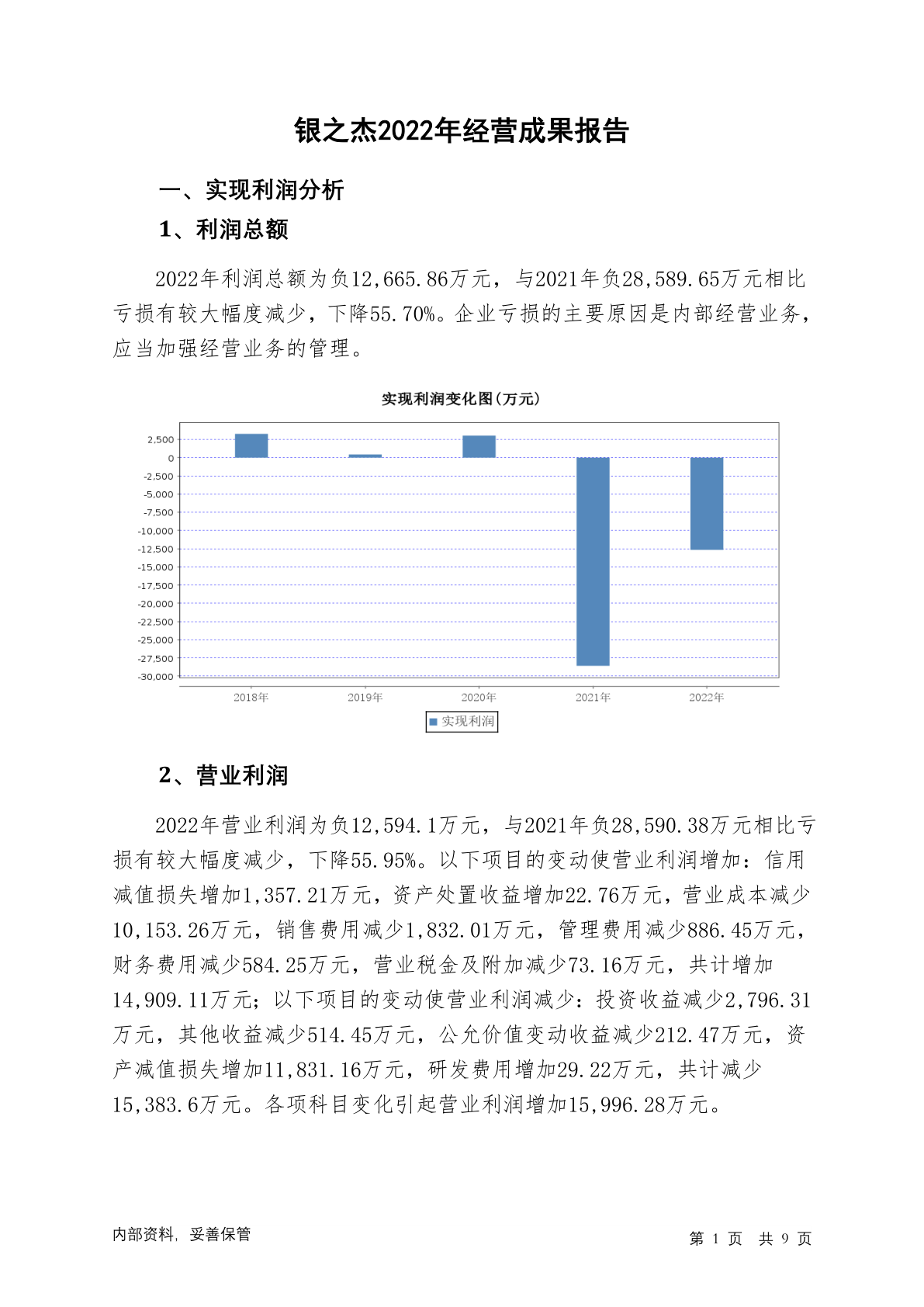 银之杰2022年经营成果报告

一、实现利润分析

1、利润总额

2022年利润总额为负12,665.86万元，与2021年负28,589.65万元相比亏损有较大幅度减少，下降55.70%。企业亏损的主要原因是内部经营业务，应当加强经营业务的管理。

实现利润变化图(万元)

2,500
0
-2,500
-5,000
-7,500
-10,000
-12,500
-15,000
-17,500
-20,000
-22,500
-25,000
-27,500
-30,000

2018年 2019年 2020年 2021年 2022年

实现利润

2、营业利润

2022年营业利润为负12,594.1万元，与2021年负28,590.38万元相比亏损有较大幅度减少，下降55.95%。以下项目的变动使营业利润增加：信用减值损失增加1,357.21万元，资产处置收益增加22.76万元，营业成本减少10,153.26万元，销售费用减少1,832.01万元，管理费用减少886.45万元，财务费用减少584.25万元，营业税金及附加减少73.16万元，共计增加14,909.11万元；以下项目的变动使营业利润减少：投资收益减少2,796.31万元，其他收益减少514.45万元，公允价值变动收益减少212.47万元，资产减值损失增加11,831.16万元，研发费用增加29.22万元，共计减少15,383.6万元。各项科目变化引起营业利润增加15,996.28万元。

内部资料，妥善保管

第 1 页 共 9 页